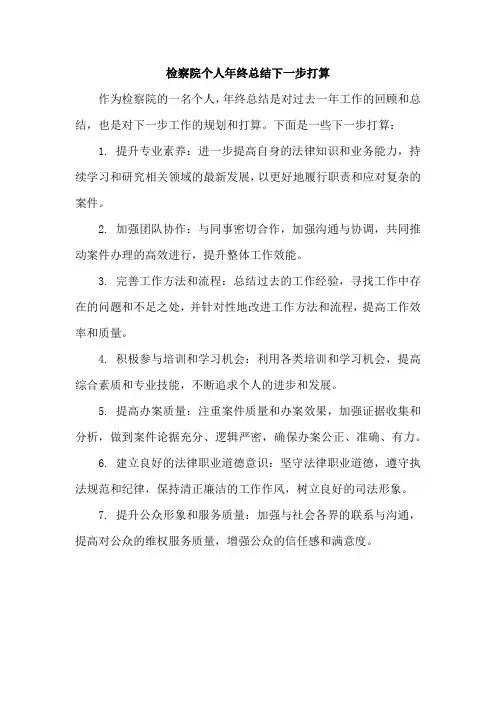 检察院个人年终总结下一步打算

作为检察院的一名个人，年终总结是对过去一年工作的回顾和总结，也是对下一步工作的规划和打算。下面是一些下一步打算：

1. 提升专业素养：进一步提高自身的法律知识和业务能力，持续学习和研究相关领域的最新发展，以更好地履行职责和应对复杂的案件。

2. 加强团队协作：与同事密切合作，加强沟通与协调，共同推动案件办理的高效进行，提升整体工作效能。

3. 完善工作方法和流程：总结过去的工作经验，寻找工作中存在的问题和不足之处，并针对性地改进工作方法和流程，提高工作效率和质量。

4. 积极参与培训和学习机会：利用各类培训和学习机会，提高综合素质和专业技能，不断追求个人的进步和发展。

5. 提高办案质量：注重案件质量和办案效果，加强证据收集和分析，做到案件论据充分、逻辑严密，确保办案公正、准确、有力。

6. 建立良好的法律职业道德意识：坚守法律职业道德，遵守执法规范和纪律，保持清正廉洁的工作作风，树立良好的司法形象。

7. 提升公众形象和服务质量：加强与社会各界的联系与沟通，提高对公众的维权服务质量，增强公众的信任感和满意度。